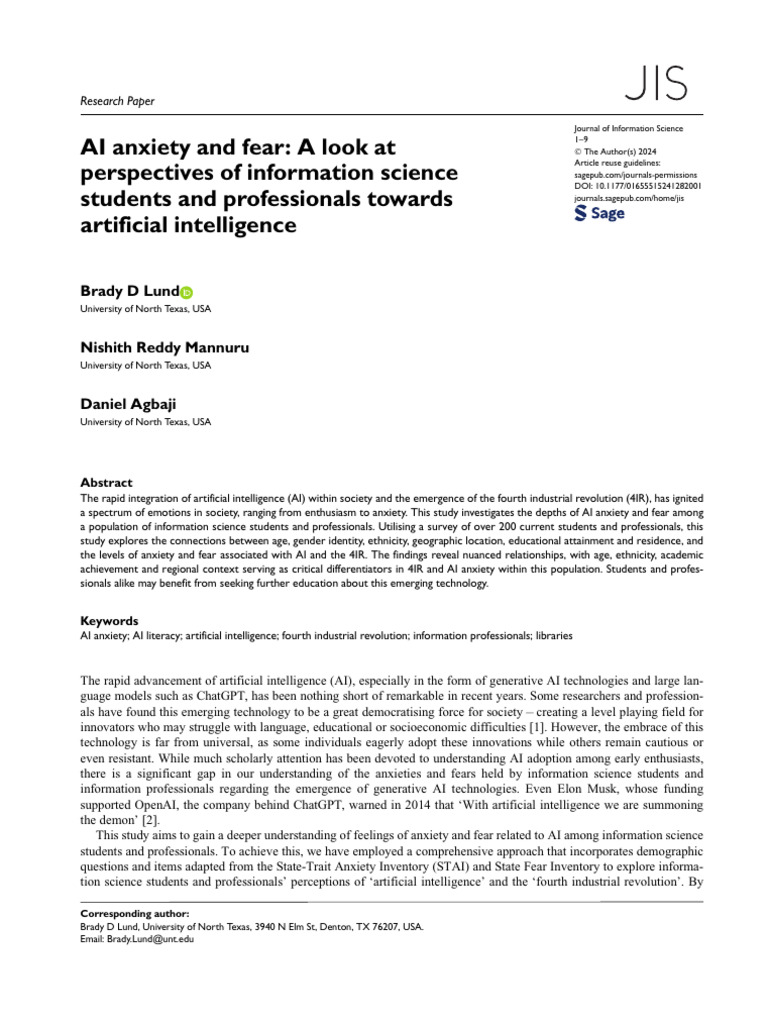 Research Paper

JIS

AI anxiety and fear: A look at perspectives of information science students and professionals towards artificial intelligence

Journal of Information Science
1–9
© The Author(s) 2024
Article reuse guidelines:
sagepub.com/journals-permissions
DOI: 10.1177/01655515241282001
journals.sagepub.com/home/jis
Sage

Brady D Lund
University of North Texas, USA

Nishith Reddy Mannuru
University of North Texas, USA

Daniel Agbaji
University of North Texas, USA

Abstract
The rapid integration of artificial intelligence (AI) within society and the emergence of the fourth industrial revolution (4IR), has ignited a spectrum of emotions in society, ranging from enthusiasm to anxiety. This study investigates the depths of AI anxiety and fear among a population of information science students and professionals. Utilising a survey of over 200 current students and professionals, this study explores the connections between age, gender identity, ethnicity, geographic location, educational attainment and residence, and the levels of anxiety and fear associated with AI and the 4IR. The findings reveal nuanced relationships, with age, ethnicity, academic achievement and regional context serving as critical differentiators in 4IR and AI anxiety within this population. Students and professionals alike may benefit from seeking further education about this emerging technology.

Keywords
AI anxiety; AI literacy; artificial intelligence; fourth industrial revolution; information professionals; libraries

The rapid advancement of artificial intelligence (AI), especially in the form of generative AI technologies and large language models such as ChatGPT, has been nothing short of remarkable in recent years. Some researchers and professionals have found this emerging technology to be a great democratising force for society – creating a level playing field for innovators who may struggle with language, educational or socioeconomic difficulties [1]. However, the embrace of this technology is far from universal, as some individuals eagerly adopt these innovations while others remain cautious or even resistant. While much scholarly attention has been devoted to understanding AI adoption among early enthusiasts, there is a significant gap in our understanding of the anxieties and fears held by information science students and information professionals regarding the emergence of generative AI technologies. Even Elon Musk, whose funding supported OpenAI, the company behind ChatGPT, warned in 2014 that 'With artificial intelligence we are summoning the demon' [2].

This study aims to gain a deeper understanding of feelings of anxiety and fear related to AI among information science students and professionals. To achieve this, we have employed a comprehensive approach that incorporates demographic questions and items adapted from the State-Trait Anxiety Inventory (STAI) and State Fear Inventory to explore information science students and professionals' perceptions of 'artificial intelligence' and the 'fourth industrial revolution'. By

Corresponding author:
Brady D Lund, University of North Texas, 3940 N Elm St, Denton, TX 76207, USA.
Email: Brady.Lund@unt.edu